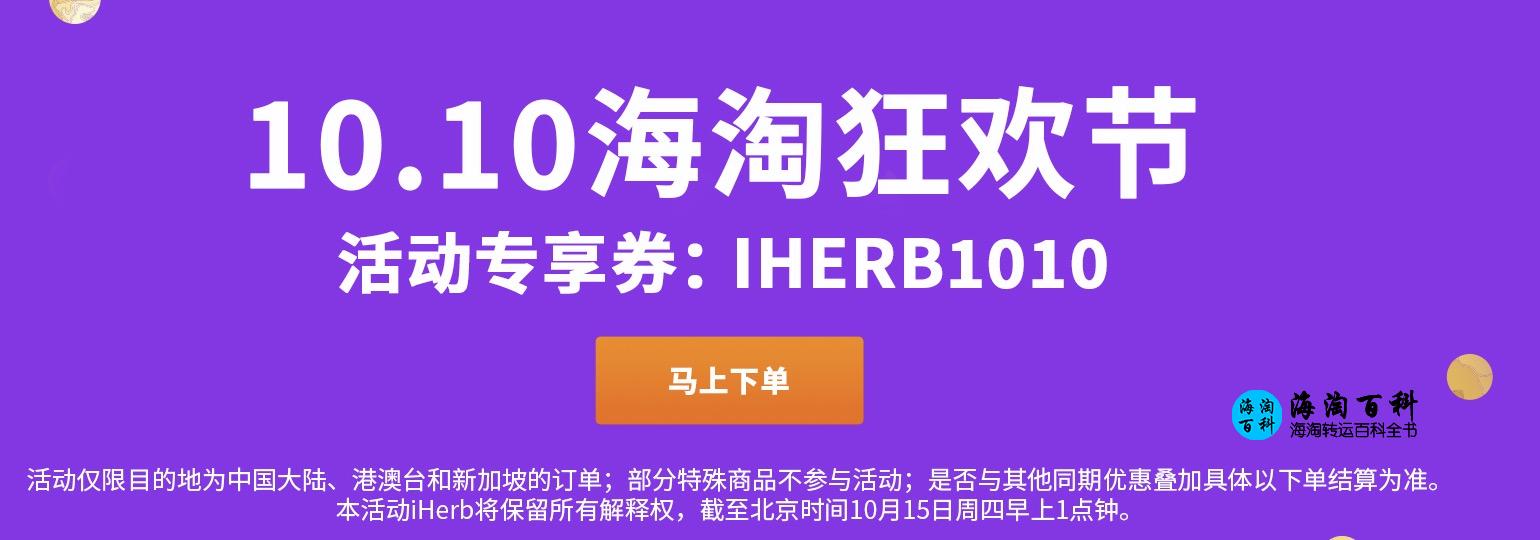 10.10海淘狂欢节
活动专享券：IHERB1010

马上下单

海淘百科
海淘百科
海淘转运百科全书

活动仅限目的地为中国大陆、港澳台和新加坡的订单；部分特殊商品不参与活动；是否与其他同期优惠叠加具体以下单结算为准。
本活动iHerb将保留所有解释权，截至北京时间10月15日周四早上1点钟。